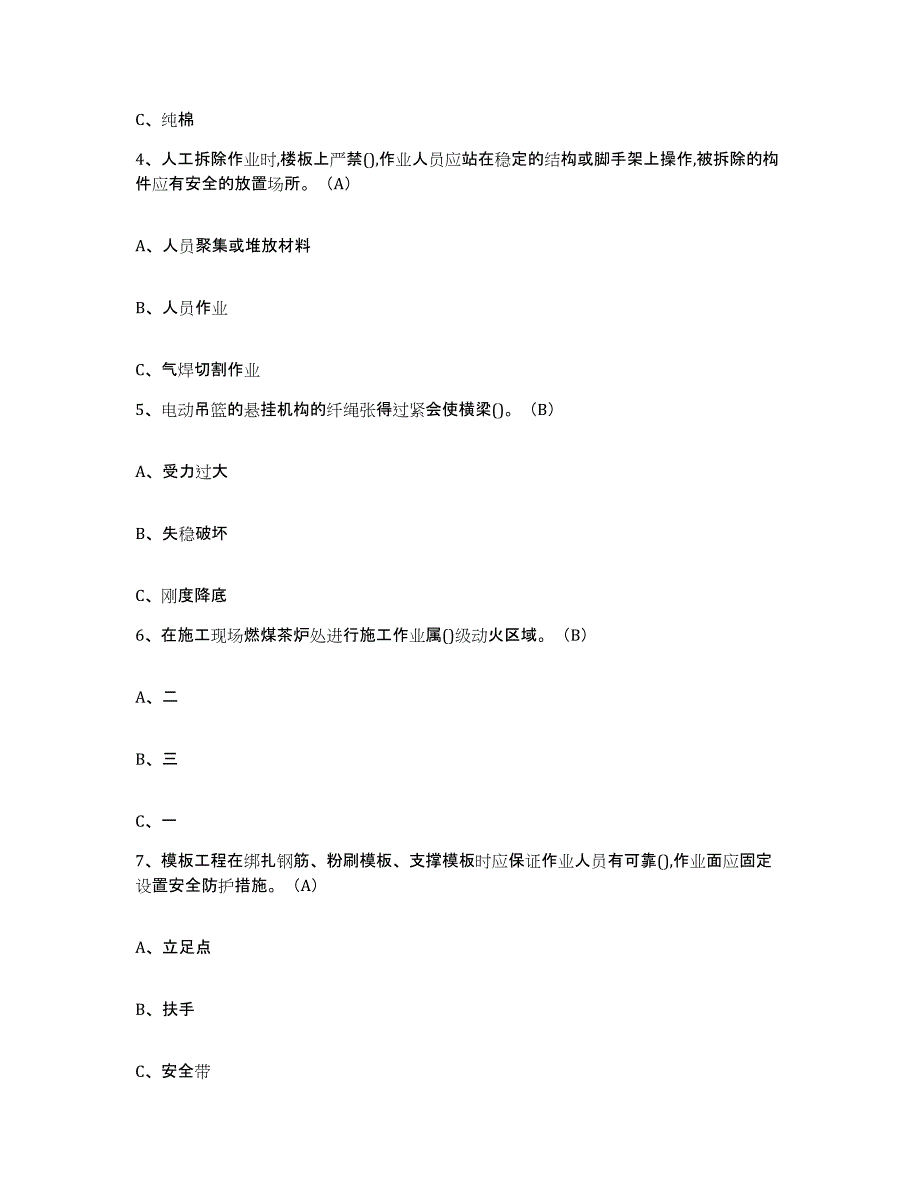 C、纯棉

4、人工拆除作业时,楼板上严禁(),作业人员应站在稳定的结构或脚手架上操作,被拆除的构件应有安全的放置场所。(A)

A、人员聚集或堆放材料

B、人员作业

C、气焊切割作业

5、电动吊篮的悬挂机构的纤绳张得过紧会使横梁()。(B)

A、受力过大

B、失稳破坏

C、刚度降底

6、在施工现场燃煤茶炉处进行施工作业属()级动火区域。(B)

A、二

B、三

C、一

7、模板工程在绑扎钢筋、粉刷模板、支撑模板时应保证作业人员有可靠(),作业面应固定设置安全防护措施。(A)

A、立足点

B、扶手

C、安全带